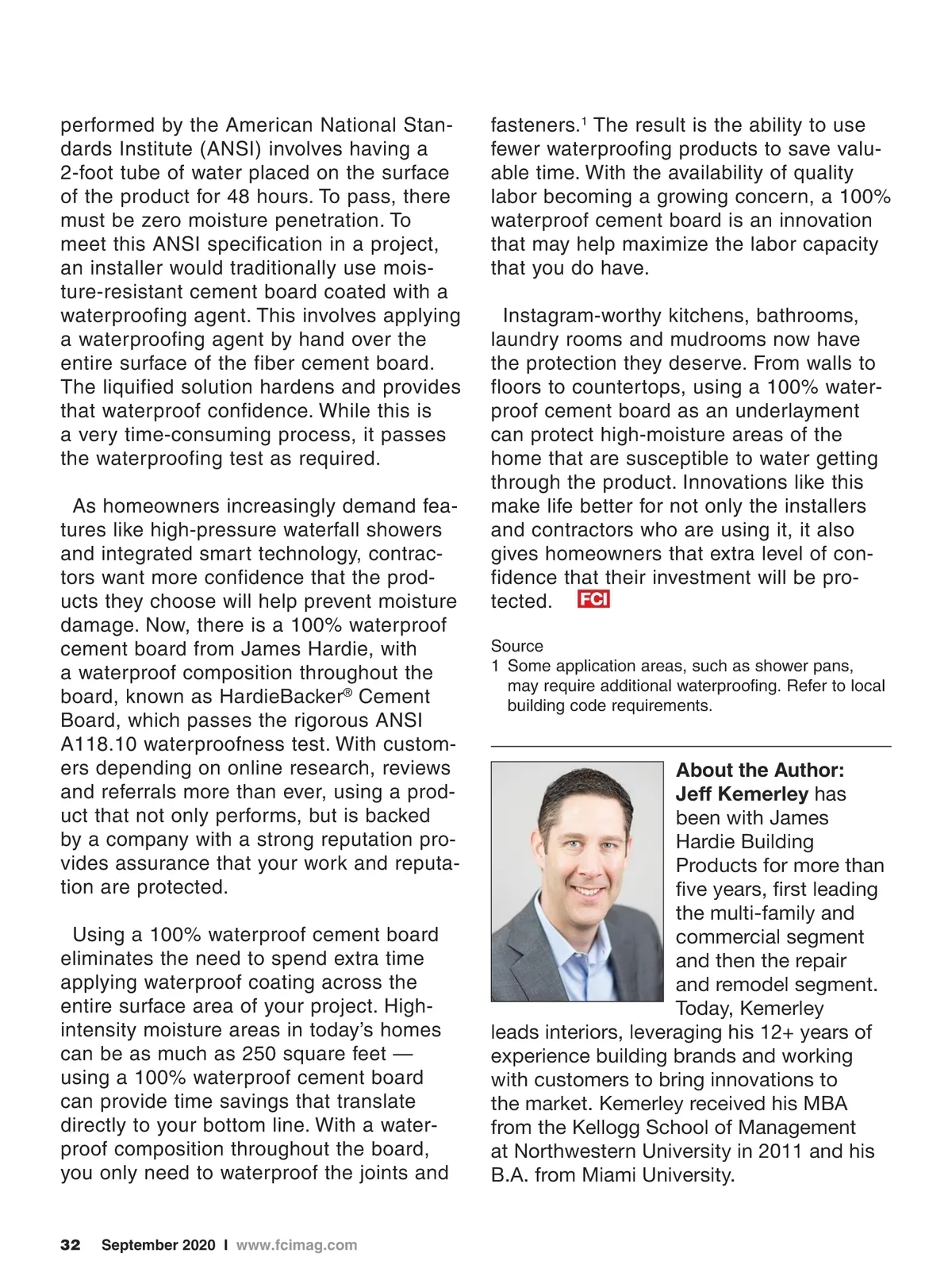 performed by the American National Standards Institute (ANSI) involves having a 2-foot tube of water placed on the surface of the product for 48 hours. To pass, there must be zero moisture penetration. To meet this ANSI specification in a project, an installer would traditionally use moisture-resistant cement board coated with a waterproofing agent. This involves applying a waterproofing agent by hand over the entire surface of the fiber cement board. The liquified solution hardens and provides that waterproof confidence. While this is a very time-consuming process, it passes the waterproofing test as required.

As homeowners increasingly demand features like high-pressure waterfall showers and integrated smart technology, contractors want more confidence that the products they choose will help prevent moisture damage. Now, there is a 100% waterproof cement board from James Hardie, with a waterproof composition throughout the board, known as HardieBacker® Cement Board, which passes the rigorous ANSI A118.10 waterproofness test. With customers depending on online research, reviews and referrals more than ever, using a product that not only performs, but is backed by a company with a strong reputation provides assurance that your work and reputation are protected.

Using a 100% waterproof cement board eliminates the need to spend extra time applying waterproof coating across the entire surface area of your project. High-intensity moisture areas in today's homes can be as much as 250 square feet — using a 100% waterproof cement board can provide time savings that translate directly to your bottom line. With a waterproof composition throughout the board, you only need to waterproof the joints and fasteners.$^1$ The result is the ability to use fewer waterproofing products to save valuable time. With the availability of quality labor becoming a growing concern, a 100% waterproof cement board is an innovation that may help maximize the labor capacity that you do have.

Instagram-worthy kitchens, bathrooms, laundry rooms and mudrooms now have the protection they deserve. From walls to floors to countertops, using a 100% waterproof cement board as an underlayment can protect high-moisture areas of the home that are susceptible to water getting through the product. Innovations like this make life better for not only the installers and contractors who are using it, it also gives homeowners that extra level of confidence that their investment will be protected. FCI

Source
1 Some application areas, such as shower pans, may require additional waterproofing. Refer to local building code requirements.

About the Author: Jeff Kemerley has been with James Hardie Building Products for more than five years, first leading the multi-family and commercial segment and then the repair and remodel segment. Today, Kemerley leads interiors, leveraging his 12+ years of experience building brands and working with customers to bring innovations to the market. Kemerley received his MBA from the Kellogg School of Management at Northwestern University in 2011 and his B.A. from Miami University.

32 September 2020 I www.fcimag.com